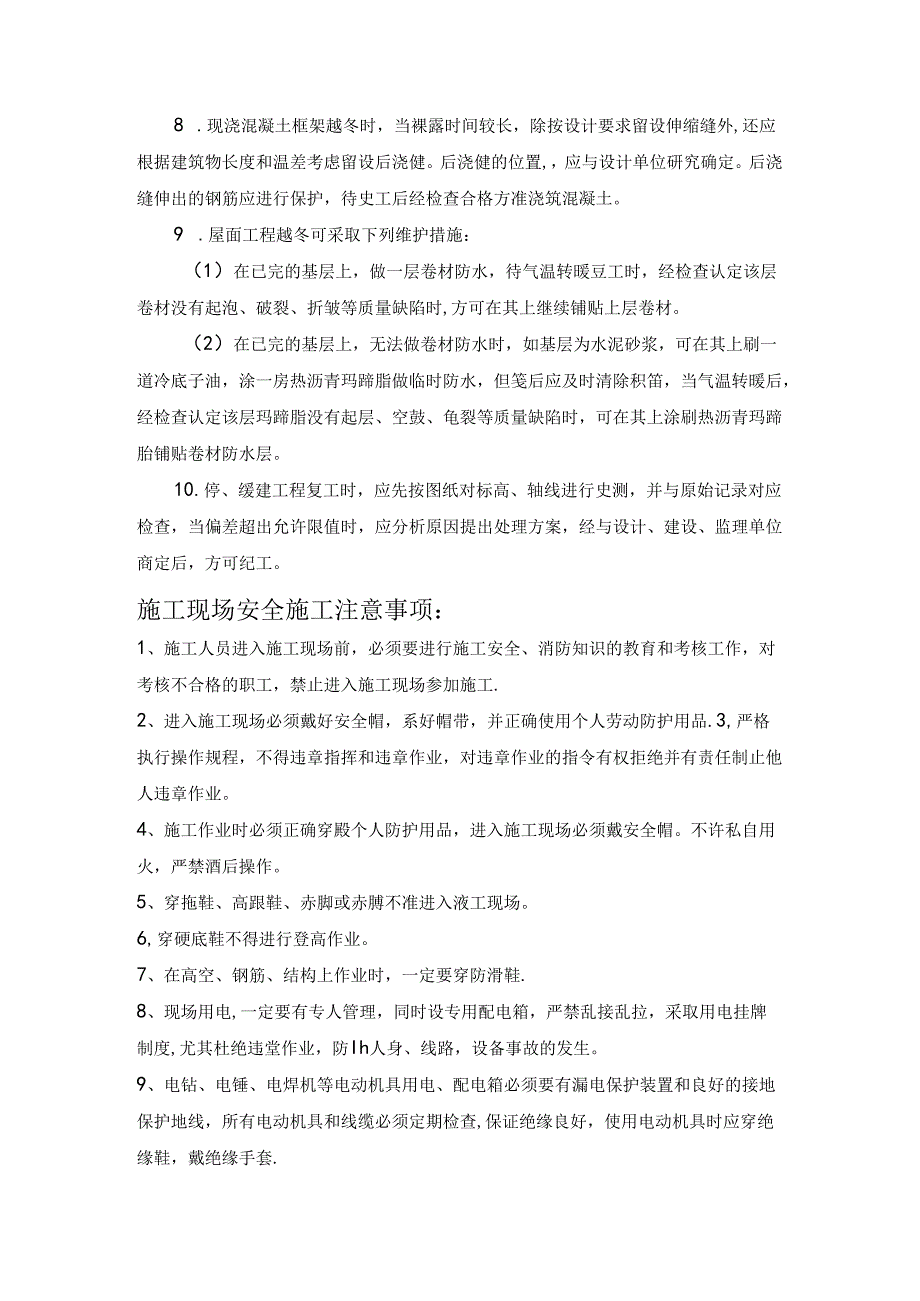 8．现浇混凝土框架越冬时，当裸露时间较长，除按设计要求留设伸缩缝外,还应根据建筑物长度和温差考虑留设后浇健。后浇健的位置，，应与设计单位研究确定。后浇缝伸出的钢筋应进行保护，待史工后经检查合格方准浇筑混凝土。

9．屋面工程越冬可采取下列维护措施：

（1）在已完的基层上，做一层卷材防水，待气温转暖豆工时，经检查认定该层卷材没有起泡、破裂、折皱等质量缺陷时,方可在其上继续铺贴上层卷材。

（2）在已完的基层上，无法做卷材防水时，如基层为水泥砂浆，可在其上刷一道冷底子油，涂一房热沥青玛蹄脂做临时防水，但笺后应及时清除积笛，当气温转暖后，经检查认定该层玛蹄脂没有起层、空鼓、龟裂等质量缺陷时，可在其上涂刷热沥青玛蹄胎铺贴卷材防水层。

10.停、缓建工程复工时，应先按图纸对标高、轴线进行史测，并与原始记录对应检查，当偏差超出允许限值时，应分析原因提出处理方案，经与设计、建设、监理单位商定后，方可纪工。

施工现场安全施工注意事项：

1、施工人员进入施工现场前，必须要进行施工安全、消防知识的教育和考核工作，对考核不合格的职工，禁止进入施工现场参加施工.

2、进入施工现场必须戴好安全帽，系好帽带，并正确使用个人劳动防护用品.3,严格执行操作规程，不得违章指挥和违章作业，对违章作业的指令有权拒绝并有责任制止他人违章作业。

4、施工作业时必须正确穿殿个人防护用品，进入施工现场必须戴安全帽。不许私自用火，严禁酒后操作。

5、穿拖鞋、高跟鞋、赤脚或赤膊不准进入液工现场。

6,穿硬底鞋不得进行登高作业。

7、在高空、钢筋、结构上作业时，一定要穿防滑鞋.

8、现场用电,一定要有专人管理，同时设专用配电箱，严禁乱接乱拉，采取用电挂牌制度,尤其杜绝违堂作业，防Ih人身、线路，设备事故的发生。

9、电钻、电锤、电焊机等电动机具用电、配电箱必须要有漏电保护装置和良好的接地保护地线，所有电动机具和线缆必须定期检查,保证绝缘良好，使用电动机具时应穿绝缘鞋，戴绝缘手套.